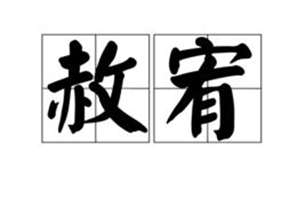 赦宥